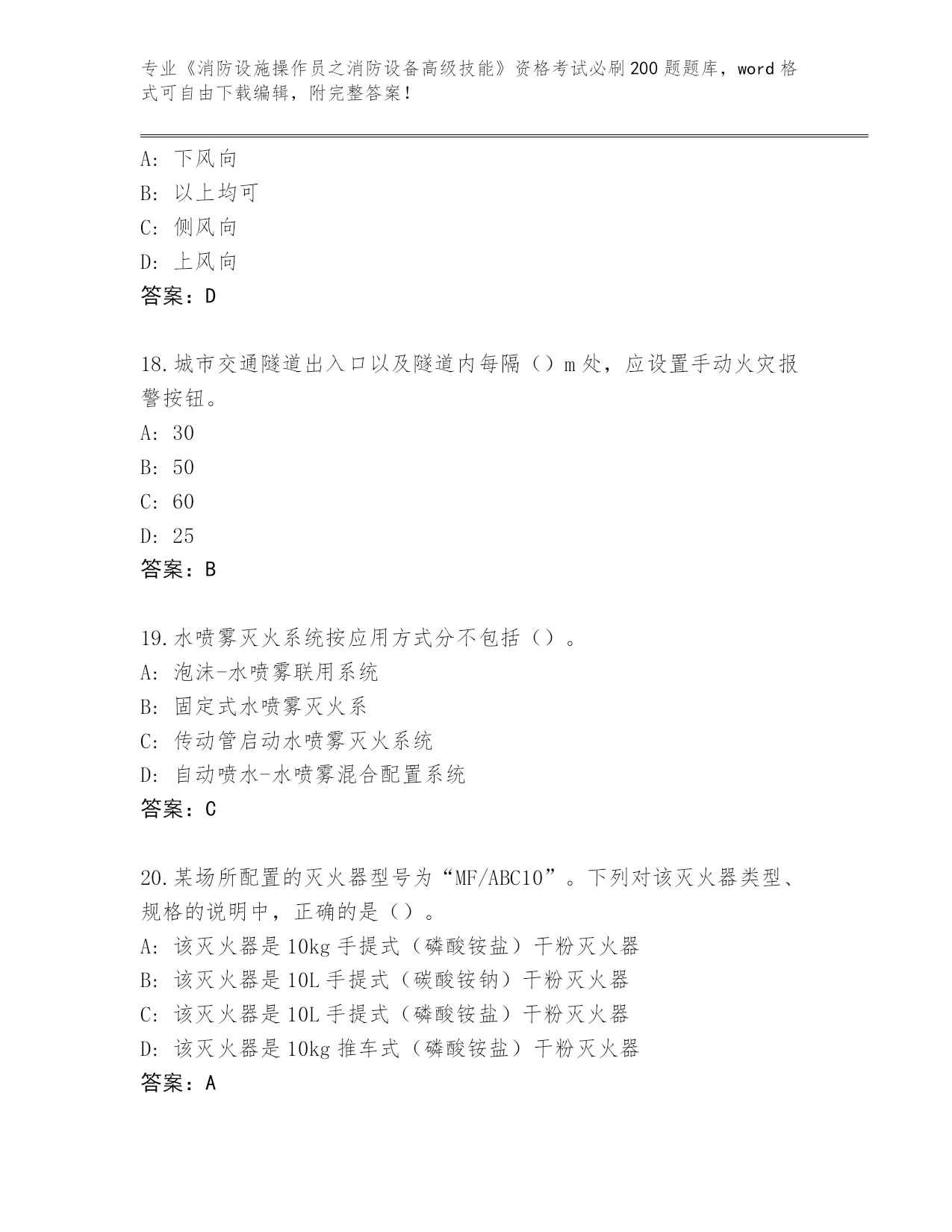 专业《消防设施操作员之消防设备高级技能》资格考试必刷200题题库，word格式可自由下载编辑，附完整答案！

A: 下风向
B: 以上均可
C: 侧风向
D: 上风向
答案：D

18.城市交通隧道出入口以及隧道内每隔（）m处，应设置手动火灾报警按钮。
A: 30
B: 50
C: 60
D: 25
答案：B

19.水喷雾灭火系统按应用方式分不包括（）。
A: 泡沫-水喷雾联用系统
B: 固定式水喷雾灭火系
C: 传动管启动水喷雾灭火系统
D: 自动喷水-水喷雾混合配置系统
答案：C

20.某场所配置的灭火器型号为“MF/ABC10”。下列对该灭火器类型、规格的说明中，正确的是（）。
A: 该灭火器是10kg手提式（磷酸铵盐）干粉灭火器
B: 该灭火器是10L手提式（碳酸铵钠）干粉灭火器
C: 该灭火器是10L手提式（磷酸铵盐）干粉灭火器
D: 该灭火器是10kg推车式（磷酸铵盐）干粉灭火器
答案：A